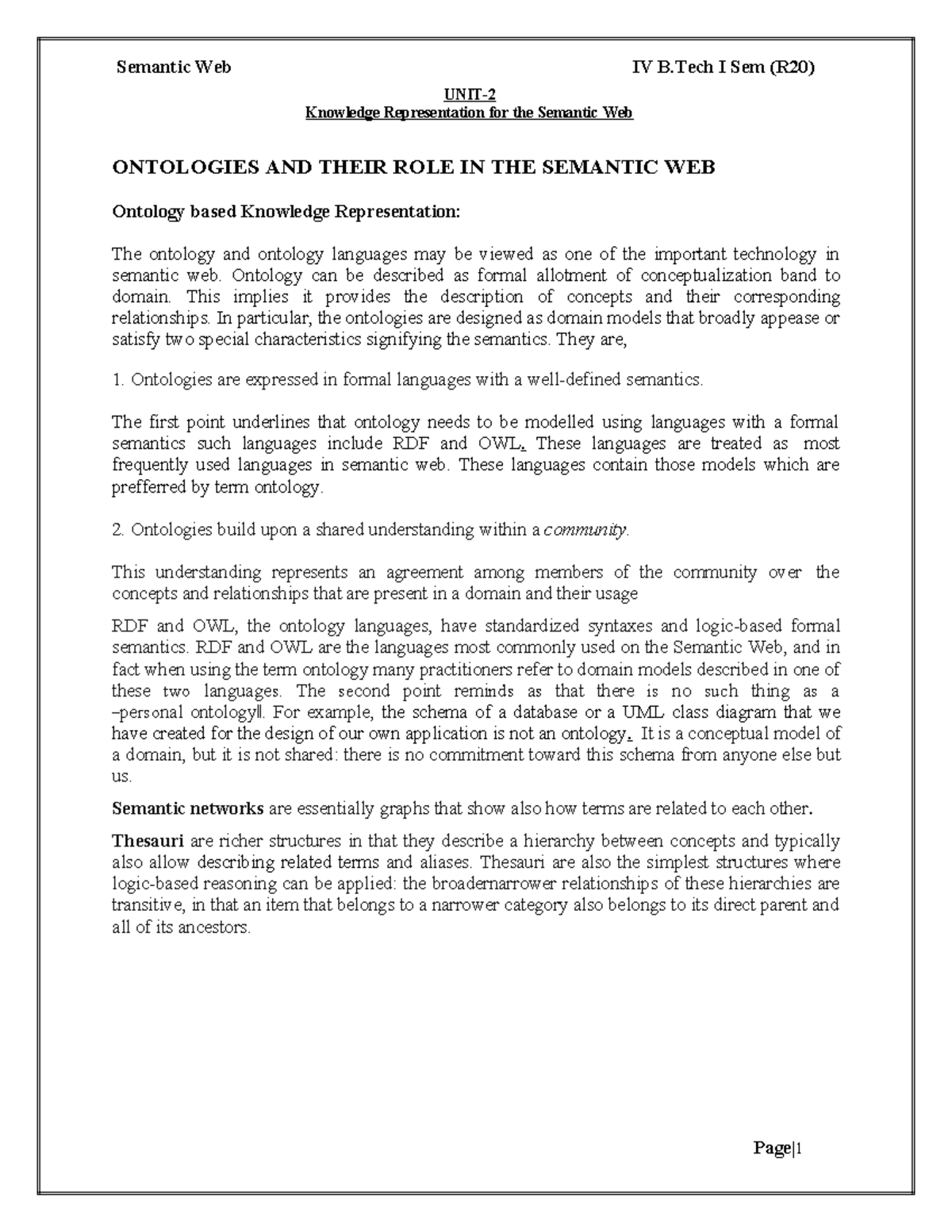 Semantic Web IV B.Tech I Sem (R20)

UNIT-2
Knowledge Representation for the Semantic Web

ONTOLOGIES AND THEIR ROLE IN THE SEMANTIC WEB

Ontology based Knowledge Representation:

The ontology and ontology languages may be viewed as one of the important technology in semantic web. Ontology can be described as formal allotment of conceptualization band to domain. This implies it provides the description of concepts and their corresponding relationships. In particular, the ontologies are designed as domain models that broadly appease or satisfy two special characteristics signifying the semantics. They are,

1. Ontologies are expressed in formal languages with a well-defined semantics.

The first point underlines that ontology needs to be modelled using languages with a formal semantics such languages include RDF and OWL. These languages are treated as most frequently used languages in semantic web. These languages contain those models which are prefferred by term ontology.

2. Ontologies build upon a shared understanding within a community.

This understanding represents an agreement among members of the community over the concepts and relationships that are present in a domain and their usage

RDF and OWL, the ontology languages, have standardized syntaxes and logic-based formal semantics. RDF and OWL are the languages most commonly used on the Semantic Web, and in fact when using the term ontology many practitioners refer to domain models described in one of these two languages. The second point reminds as that there is no such thing as a –personal ontology‖. For example, the schema of a database or a UML class diagram that we have created for the design of our own application is not an ontology. It is a conceptual model of a domain, but it is not shared: there is no commitment toward this schema from anyone else but us.

Semantic networks are essentially graphs that show also how terms are related to each other.

Thesauri are richer structures in that they describe a hierarchy between concepts and typically also allow describing related terms and aliases. Thesauri are also the simplest structures where logic-based reasoning can be applied: the broadernarrower relationships of these hierarchies are transitive, in that an item that belongs to a narrower category also belongs to its direct parent and all of its ancestors.

Page|1